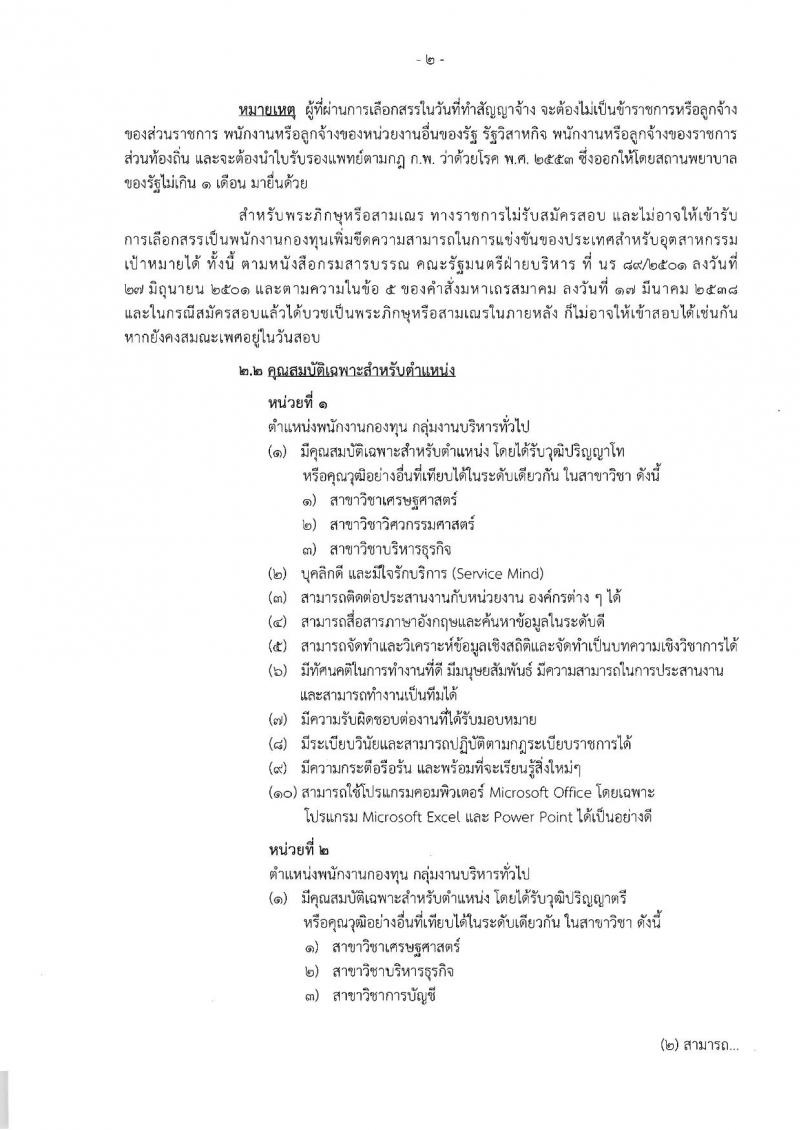 - ๒ -

หมายเหตุ ผู้ที่ผ่านการเลือกสรรในวันที่ทำสัญญาจ้าง จะต้องไม่เป็นข้าราชการหรือลูกจ้างของส่วนราชการ พนักงานหรือลูกจ้างของหน่วยงานอื่นของรัฐ รัฐวิสาหกิจ พนักงานหรือลูกจ้างของราชการส่วนท้องถิ่น และจะต้องนำใบรับรองแพทย์ตามกฎ ก.พ. ว่าด้วยโรค พ.ศ. ๒๕๕๓ ซึ่งออกให้โดยสถานพยาบาลของรัฐไม่เกิน ๑ เดือน มายื่นด้วย

สำหรับพระภิกษุหรือสามเณร ทางราชการไม่รับสมัครสอบ และไม่อาจให้เข้ารับการเลือกสรรเป็นพนักงานกองทุนเพิ่มขีดความสามารถในการแข่งขันของประเทศสำหรับอุตสาหกรรมเป้าหมายได้ ทั้งนี้ ตามหนังสือกรมสารบรรณ คณะรัฐมนตรีฝ่ายบริหาร ที่ นร ๘๙/๒๕๐๑ ลงวันที่ ๒๗ มิถุนายน ๒๕๐๑ และตามความในข้อ ๕ ของคำสั่งมหาเถรสมาคม ลงวันที่ ๑๗ มีนาคม ๒๕๓๘ และในกรณีสมัครสอบแล้วได้บวชเป็นพระภิกษุหรือสามเณรในภายหลัง ก็ไม่อาจให้เข้าสอบได้เช่นกัน หากยังคงสมณะเพศอยู่ในวันสอบ

๒.๒ คุณสมบัติเฉพาะสำหรับตำแหน่ง

หน่วยที่ ๑

ตำแหน่งพนักงานกองทุน กลุ่มงานบริหารทั่วไป

(๑) มีคุณสมบัติเฉพาะสำหรับตำแหน่ง โดยได้รับวุฒิปริญญาโท หรือคุณวุฒิอย่างอื่นที่เทียบได้ในระดับเดียวกัน ในสาขาวิชา ดังนี้
๑) สาขาวิชาเศรษฐศาสตร์
๒) สาขาวิชาวิศวกรรมศาสตร์
๓) สาขาวิชาบริหารธุรกิจ
(๒) บุคลิกดี และมีใจรักบริการ (Service Mind)
(๓) สามารถติดต่อประสานงานกับหน่วยงาน องค์กรต่าง ๆ ได้
(๔) สามารถสื่อสารภาษาอังกฤษและค้นหาข้อมูลในระดับดี
(๕) สามารถจัดทำและวิเคราะห์ข้อมูลเชิงสถิติและจัดทำเป็นบทความเชิงวิชาการได้
(๖) มีทัศนคติในการทำงานที่ดี มีมนุษยสัมพันธ์ มีความสามารถในการประสานงาน และสามารถทำงานเป็นทีมได้
(๗) มีความรับผิดชอบต่องานที่ได้รับมอบหมาย
(๘) มีระเบียบวินัยและสามารถปฏิบัติตามกฎระเบียบราชการได้
(๙) มีความกระตือรือร้น และพร้อมที่จะเรียนรู้สิ่งใหม่ๆ
(๑๐) สามารถใช้โปรแกรมคอมพิวเตอร์ Microsoft Office โดยเฉพาะ โปรแกรม Microsoft Excel และ Power Point ได้เป็นอย่างดี

หน่วยที่ ๒

ตำแหน่งพนักงานกองทุน กลุ่มงานบริหารทั่วไป

(๑) มีคุณสมบัติเฉพาะสำหรับตำแหน่ง โดยได้รับวุฒิปริญญาตรี หรือคุณวุฒิอย่างอื่นที่เทียบได้ในระดับเดียวกัน ในสาขาวิชา ดังนี้
๑) สาขาวิชาเศรษฐศาสตร์
๒) สาขาวิชาบริหารธุรกิจ
๓) สาขาวิชาการบัญชี

(๒) สามารถ...